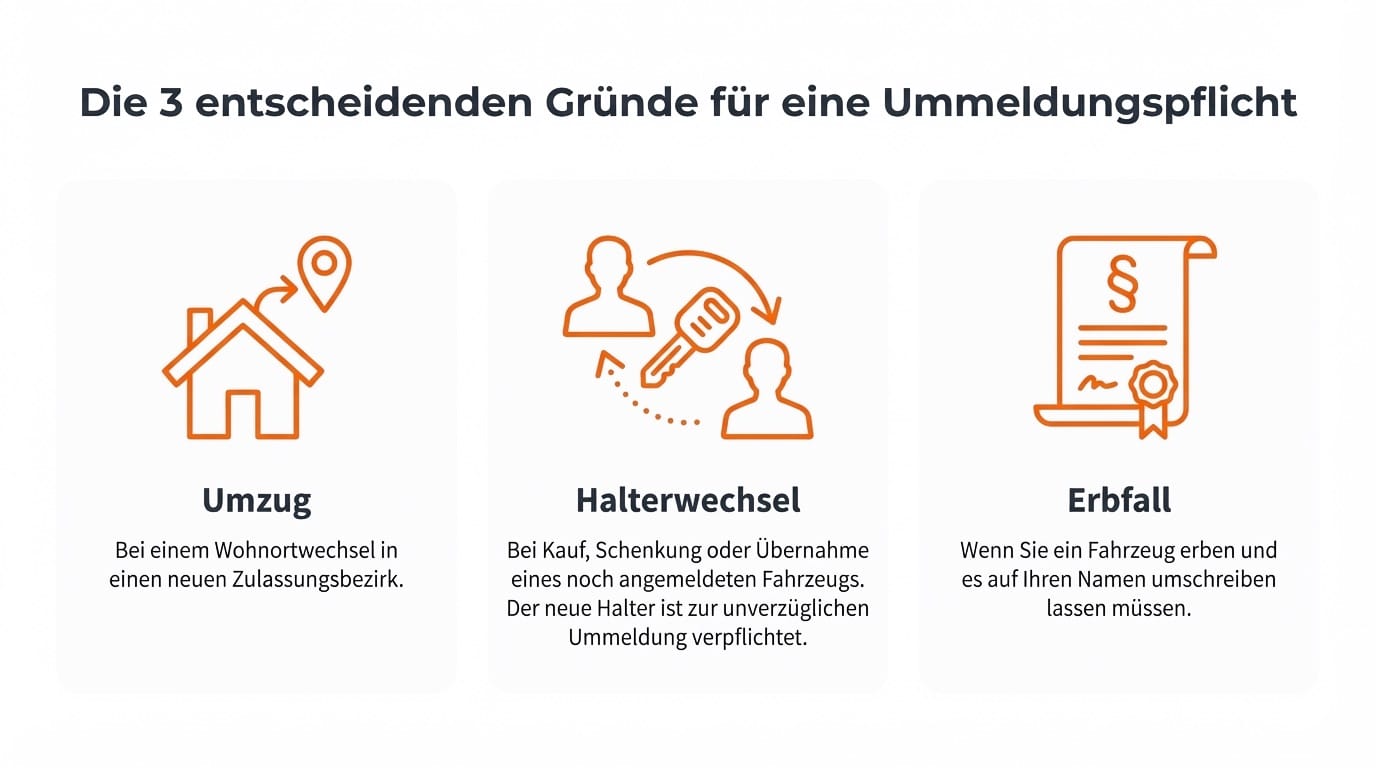 Die 3 entscheidenden Gründe für eine Ummeldungspflicht

§

Umzug

Bei einem Wohnortwechsel in einen neuen Zulassungsbezirk.

Halterwechsel

Bei Kauf, Schenkung oder Übernahme eines noch angemeldeten Fahrzeugs. Der neue Halter ist zur unverzüglichen Ummeldung verpflichtet.

Erbfall

Wenn Sie ein Fahrzeug erben und es auf Ihren Namen umschreiben lassen müssen.